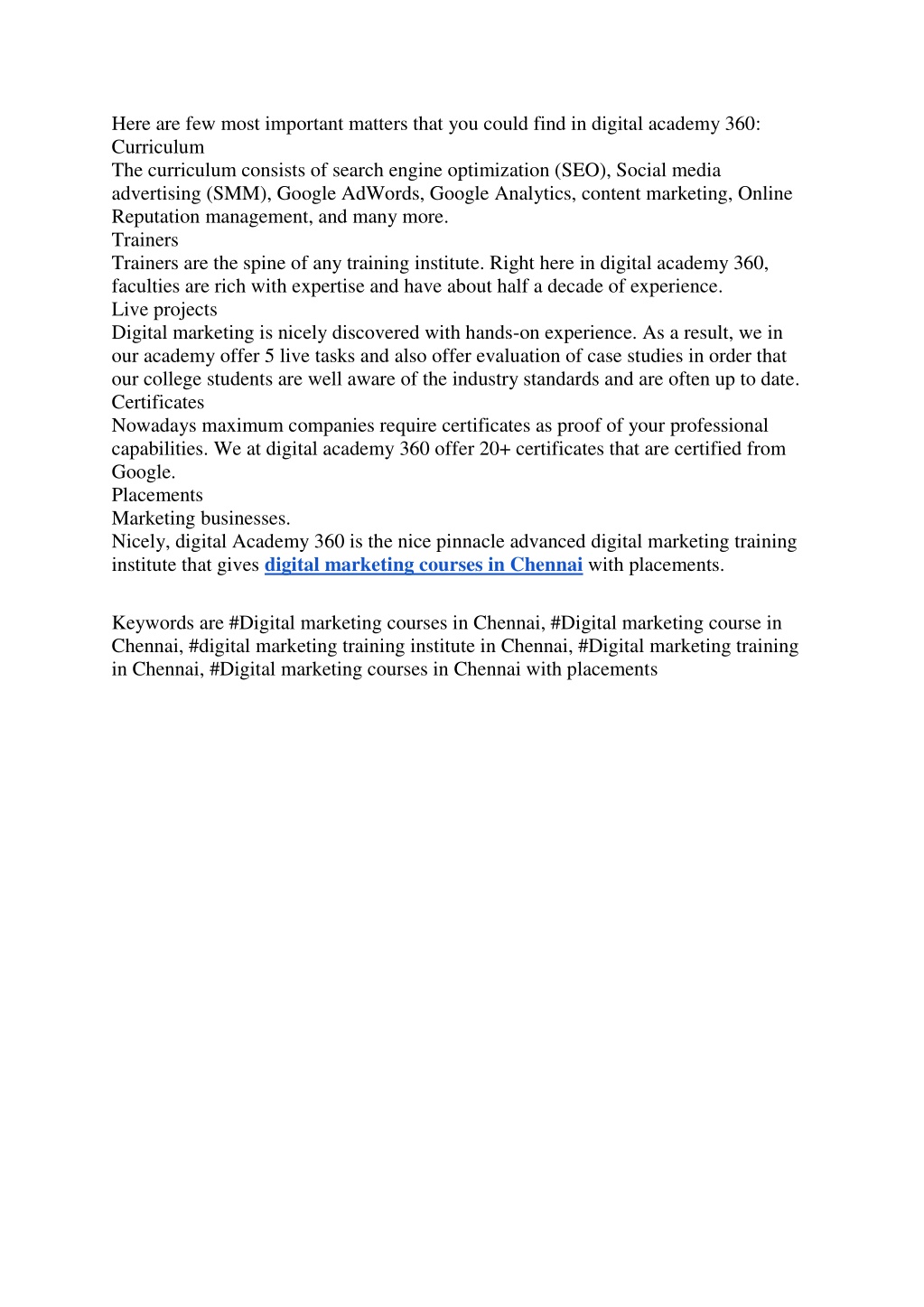 Here are few most important matters that you could find in digital academy 360:
Curriculum
The curriculum consists of search engine optimization (SEO), Social media advertising (SMM), Google AdWords, Google Analytics, content marketing, Online Reputation management, and many more.
Trainers
Trainers are the spine of any training institute. Right here in digital academy 360, faculties are rich with expertise and have about half a decade of experience.
Live projects
Digital marketing is nicely discovered with hands-on experience. As a result, we in our academy offer 5 live tasks and also offer evaluation of case studies in order that our college students are well aware of the industry standards and are often up to date.
Certificates
Nowadays maximum companies require certificates as proof of your professional capabilities. We at digital academy 360 offer 20+ certificates that are certified from Google.
Placements
Marketing businesses.
Nicely, digital Academy 360 is the nice pinnacle advanced digital marketing training institute that gives digital marketing courses in Chennai with placements.

Keywords are #Digital marketing courses in Chennai, #Digital marketing course in Chennai, #digital marketing training institute in Chennai, #Digital marketing training in Chennai, #Digital marketing courses in Chennai with placements